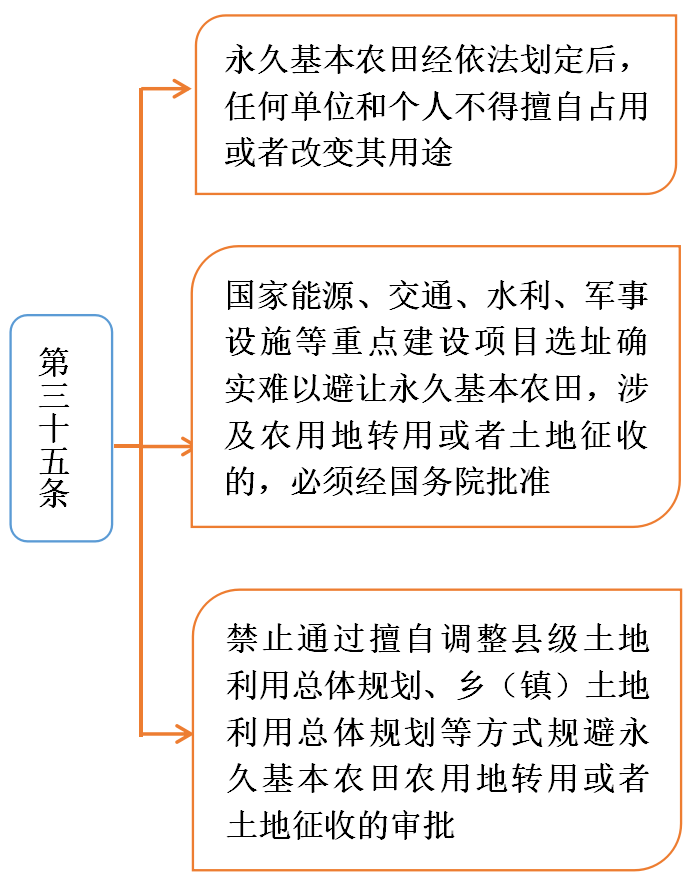 第三十五条

永久基本农田经依法划定后，任何单位和个人不得擅自占用或者改变其用途

国家能源、交通、水利、军事设施等重点建设项目选址确实难以避让永久基本农田，涉及农用地转用或者土地征收的，必须经国务院批准

禁止通过擅自调整县级土地利用总体规划、乡（镇）土地利用总体规划等方式规避永久基本农田农用地转用或者土地征收的审批